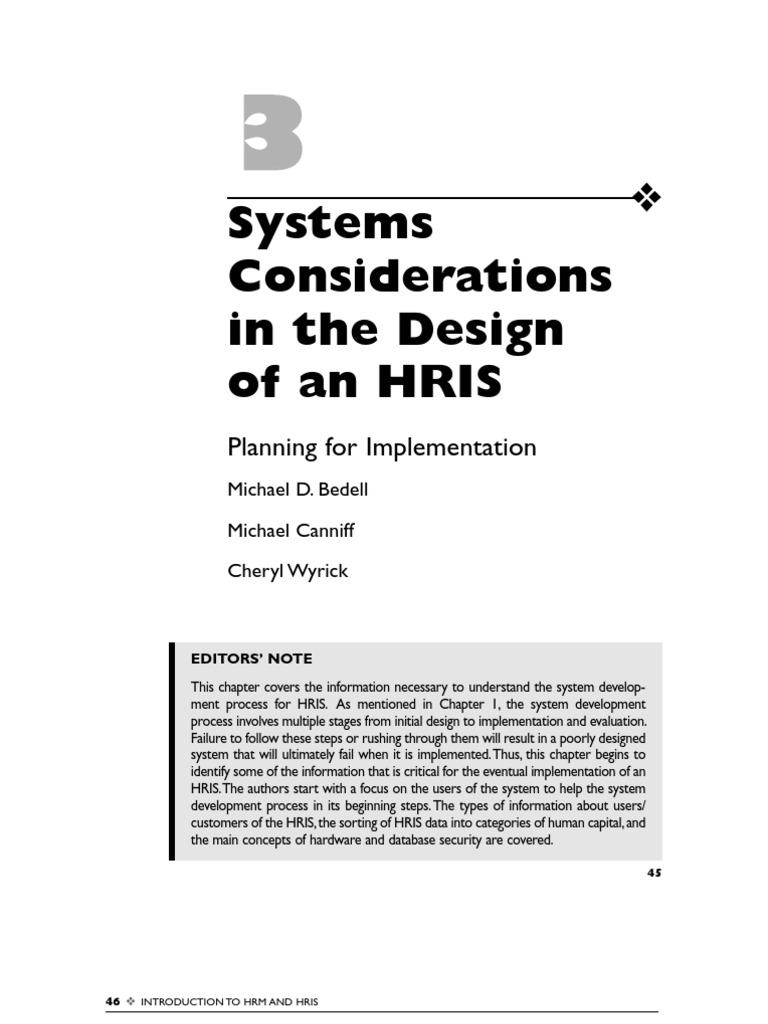 3

Systems Considerations in the Design of an HRIS

Planning for Implementation

Michael D. Bedell

Michael Canniff

Cheryl Wyrick

EDITORS' NOTE

This chapter covers the information necessary to understand the system development process for HRIS. As mentioned in Chapter 1, the system development process involves multiple stages from initial design to implementation and evaluation. Failure to follow these steps or rushing through them will result in a poorly designed system that will ultimately fail when it is implemented. Thus, this chapter begins to identify some of the information that is critical for the eventual implementation of an HRIS. The authors start with a focus on the users of the system to help the system development process in its beginning steps. The types of information about users/customers of the HRIS, the sorting of HRIS data into categories of human capital, and the main concepts of hardware and database security are covered.

45

46 ❖ INTRODUCTION TO HRM AND HRIS